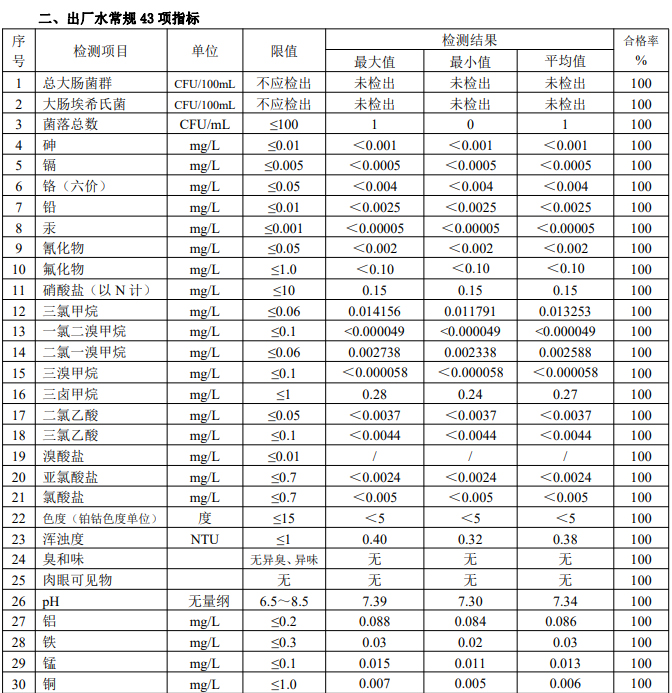 二、出厂水常规 43 项指标

| 序号 | 检测项目 | 单位 | 限值 | 检测结果 最大值 | 检测结果 最小值 | 检测结果 平均值 | 合格率 % |
|---|---|---|---|---|---|---|---|
| 1 | 总大肠菌群 | CFU/100mL | 不应检出 | 未检出 | 未检出 | 未检出 | 100 |
| 2 | 大肠埃希氏菌 | CFU/100mL | 不应检出 | 未检出 | 未检出 | 未检出 | 100 |
| 3 | 菌落总数 | CFU/mL | ≤100 | 1 | 0 | 1 | 100 |
| 4 | 砷 | mg/L | ≤0.01 | ＜0.001 | ＜0.001 | ＜0.001 | 100 |
| 5 | 镉 | mg/L | ≤0.005 | ＜0.0005 | ＜0.0005 | ＜0.0005 | 100 |
| 6 | 铬（六价） | mg/L | ≤0.05 | ＜0.004 | ＜0.004 | ＜0.004 | 100 |
| 7 | 铅 | mg/L | ≤0.01 | ＜0.0025 | ＜0.0025 | ＜0.0025 | 100 |
| 8 | 汞 | mg/L | ≤0.001 | ＜0.00005 | ＜0.00005 | ＜0.00005 | 100 |
| 9 | 氰化物 | mg/L | ≤0.05 | ＜0.002 | ＜0.002 | ＜0.002 | 100 |
| 10 | 氟化物 | mg/L | ≤1.0 | ＜0.10 | ＜0.10 | ＜0.10 | 100 |
| 11 | 硝酸盐（以 N 计） | mg/L | ≤10 | 0.15 | 0.15 | 0.15 | 100 |
| 12 | 三氯甲烷 | mg/L | ≤0.06 | 0.014156 | 0.011791 | 0.013253 | 100 |
| 13 | 一氯二溴甲烷 | mg/L | ≤0.1 | <0.000049 | <0.000049 | <0.000049 | 100 |
| 14 | 二氯一溴甲烷 | mg/L | ≤0.06 | 0.002738 | 0.002338 | 0.002588 | 100 |
| 15 | 三溴甲烷 | mg/L | ≤0.1 | ＜0.000058 | ＜0.000058 | ＜0.000058 | 100 |
| 16 | 三卤甲烷 | mg/L | ≤1 | 0.28 | 0.24 | 0.27 | 100 |
| 17 | 二氯乙酸 | mg/L | ≤0.05 | ＜0.0037 | ＜0.0037 | ＜0.0037 | 100 |
| 18 | 三氯乙酸 | mg/L | ≤0.1 | ＜0.0044 | ＜0.0044 | ＜0.0044 | 100 |
| 19 | 溴酸盐 | mg/L | ≤0.01 | / | / | / | 100 |
| 20 | 亚氯酸盐 | mg/L | ≤0.7 | ＜0.0024 | ＜0.0024 | ＜0.0024 | 100 |
| 21 | 氯酸盐 | mg/L | ≤0.7 | ＜0.005 | ＜0.005 | ＜0.005 | 100 |
| 22 | 色度（铂钴色度单位） | 度 | ≤15 | ＜5 | ＜5 | ＜5 | 100 |
| 23 | 浑浊度 | NTU | ≤1 | 0.40 | 0.32 | 0.38 | 100 |
| 24 | 臭和味 | | 无异臭、异味 | 无 | 无 | 无 | 100 |
| 25 | 肉眼可见物 | | 无 | 无 | 无 | 无 | 100 |
| 26 | pH | 无量纲 | 6.5～8.5 | 7.39 | 7.30 | 7.34 | 100 |
| 27 | 铝 | mg/L | ≤0.2 | 0.088 | 0.084 | 0.086 | 100 |
| 28 | 铁 | mg/L | ≤0.3 | 0.03 | 0.02 | 0.03 | 100 |
| 29 | 锰 | mg/L | ≤0.1 | 0.015 | 0.011 | 0.013 | 100 |
| 30 | 铜 | mg/L | ≤1.0 | 0.007 | 0.005 | 0.006 | 100 |